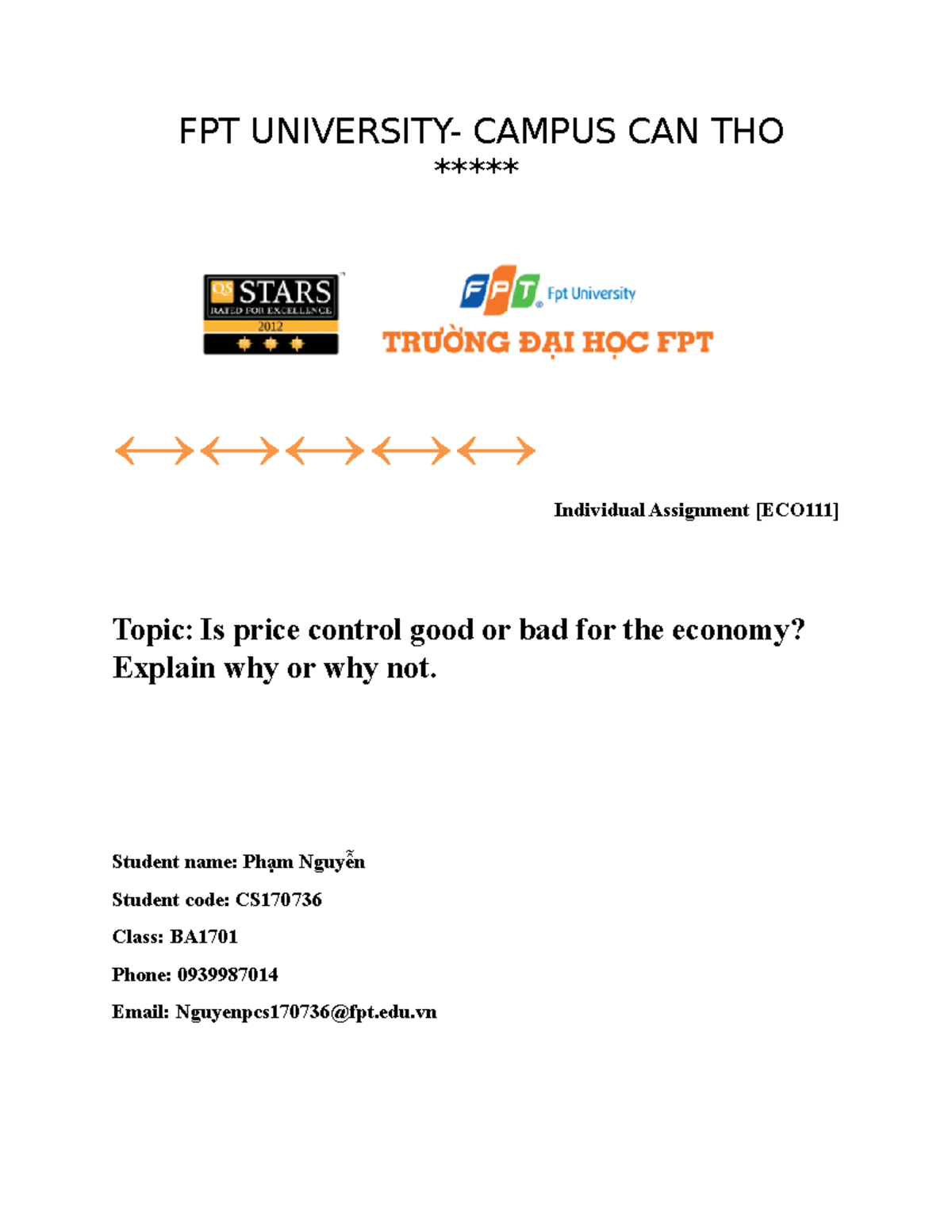 FPT UNIVERSITY- CAMPUS CAN THO

*****

QS STARS
RATED FOR EXCELLENCE
2012

FPT Fpt University
TRƯỜNG ĐẠI HỌC FPT

Individual Assignment [ECO111]

Topic: Is price control good or bad for the economy? Explain why or why not.

Student name: Phạm Nguyễn

Student code: CS170736

Class: BA1701

Phone: 0939987014

Email: Nguyenpcs170736@fpt.edu.vn